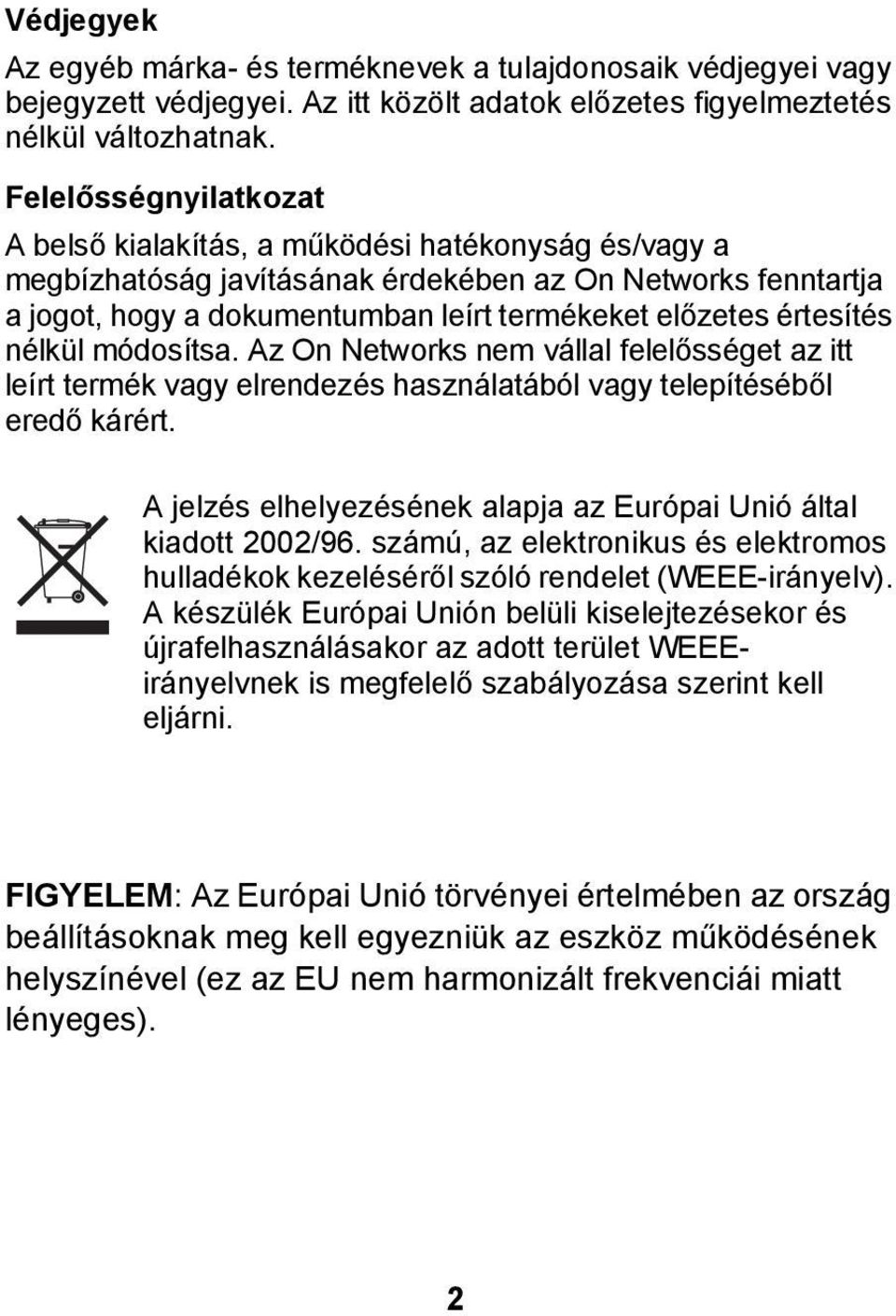 Védjegyek

Az egyéb márka- és terméknevek a tulajdonosaik védjegyei vagy bejegyzett védjegyei. Az itt közölt adatok előzetes figyelmeztetés nélkül változhatnak.

Felelősségnyilatkozat

A belső kialakítás, a működési hatékonyság és/vagy a megbízhatóság javításának érdekében az On Networks fenntartja a jogot, hogy a dokumentumban leírt termékeket előzetes értesítés nélkül módosítsa. Az On Networks nem vállal felelősséget az itt leírt termék vagy elrendezés használatából vagy telepítéséből eredő kárért.

A jelzés elhelyezésének alapja az Európai Unió által kiadott 2002/96. számú, az elektronikus és elektromos hulladékok kezeléséről szóló rendelet (WEEE-irányelv). A készülék Európai Unión belüli kiselejtezésekor és újrafelhasználásakor az adott terület WEEE-irányelvnek is megfelelő szabályozása szerint kell eljárni.

FIGYELEM: Az Európai Unió törvényei értelmében az ország beállításoknak meg kell egyezniük az eszköz működésének helyszínével (ez az EU nem harmonizált frekvenciái miatt lényeges).

2